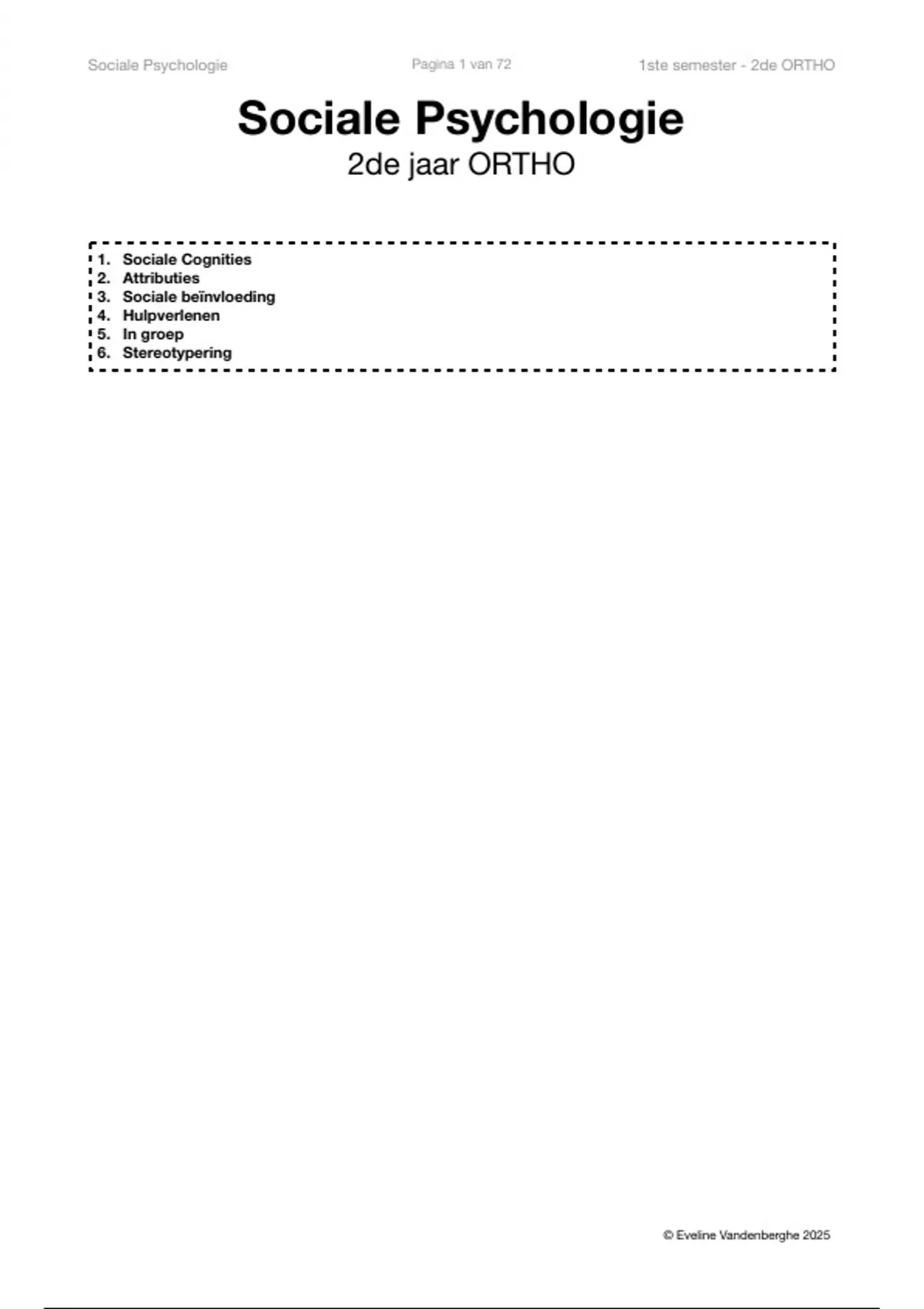 Sociale Psychologie

Pagina 1 van 72

1ste semester - 2de ORTHO

Sociale Psychologie

2de jaar ORTHO

1. Sociale Cognities
2. Attributies
3. Sociale beïnvloeding
4. Hulpverlenen
5. In groep
6. Stereotypering

© Eveline Vandenberghe 2025